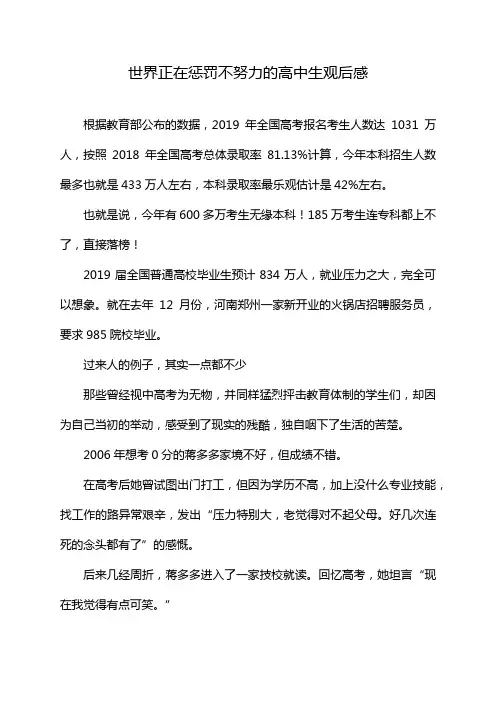 世界正在惩罚不努力的高中生观后感

根据教育部公布的数据，2019 年全国高考报名考生人数达 1031 万人，按照 2018 年全国高考总体录取率 81.13%计算，今年本科招生人数最多也就是 433 万人左右，本科录取率最乐观估计是 42%左右。

也就是说，今年有 600 多万考生无缘本科！185 万考生连专科都上不了，直接落榜！

2019 届全国普通高校毕业生预计 834 万人，就业压力之大，完全可以想象。就在去年 12 月份，河南郑州一家新开业的火锅店招聘服务员，要求 985 院校毕业。

过来人的例子，其实一点都不少

那些曾经视中高考为无物，并同样猛烈抨击教育体制的学生们，却因为自己当初的举动，感受到了现实的残酷，独自咽下了生活的苦楚。

2006 年想考 0 分的蒋多多家境不好，但成绩不错。

在高考后她曾试图出门打工，但因为学历不高，加上没什么专业技能，找工作的路异常艰辛，发出“压力特别大，老觉得对不起父母。好几次连死的念头都有了”的感慨。

后来几经周折，蒋多多进入了一家技校就读。回忆高考，她坦言“现在我觉得有点可笑。”